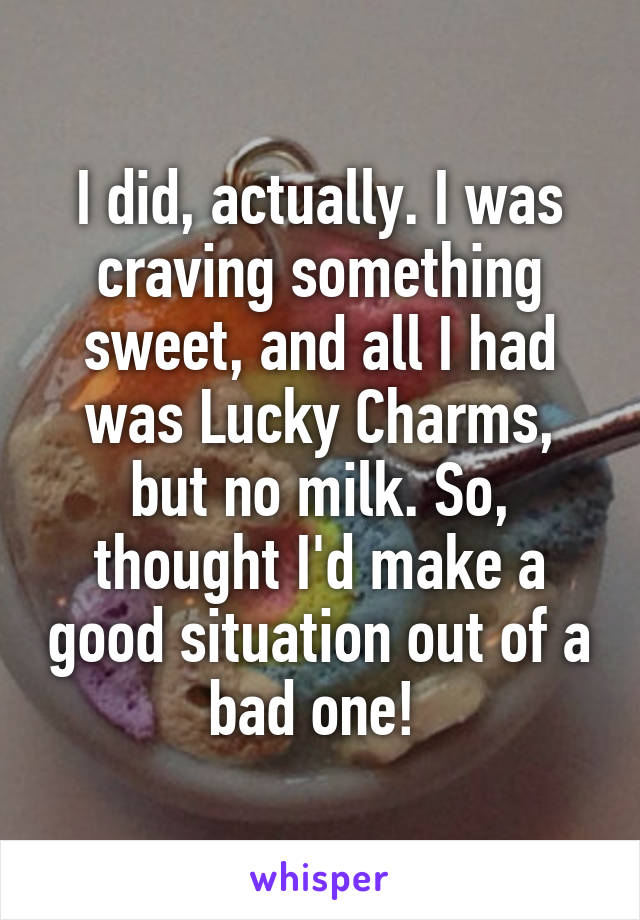 I did, actually. I was craving something sweet, and all I had was Lucky Charms, but no milk. So, thought I'd make a good situation out of a bad one!

whisper